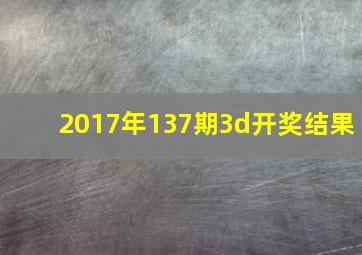 2017年137期3d开奖结果